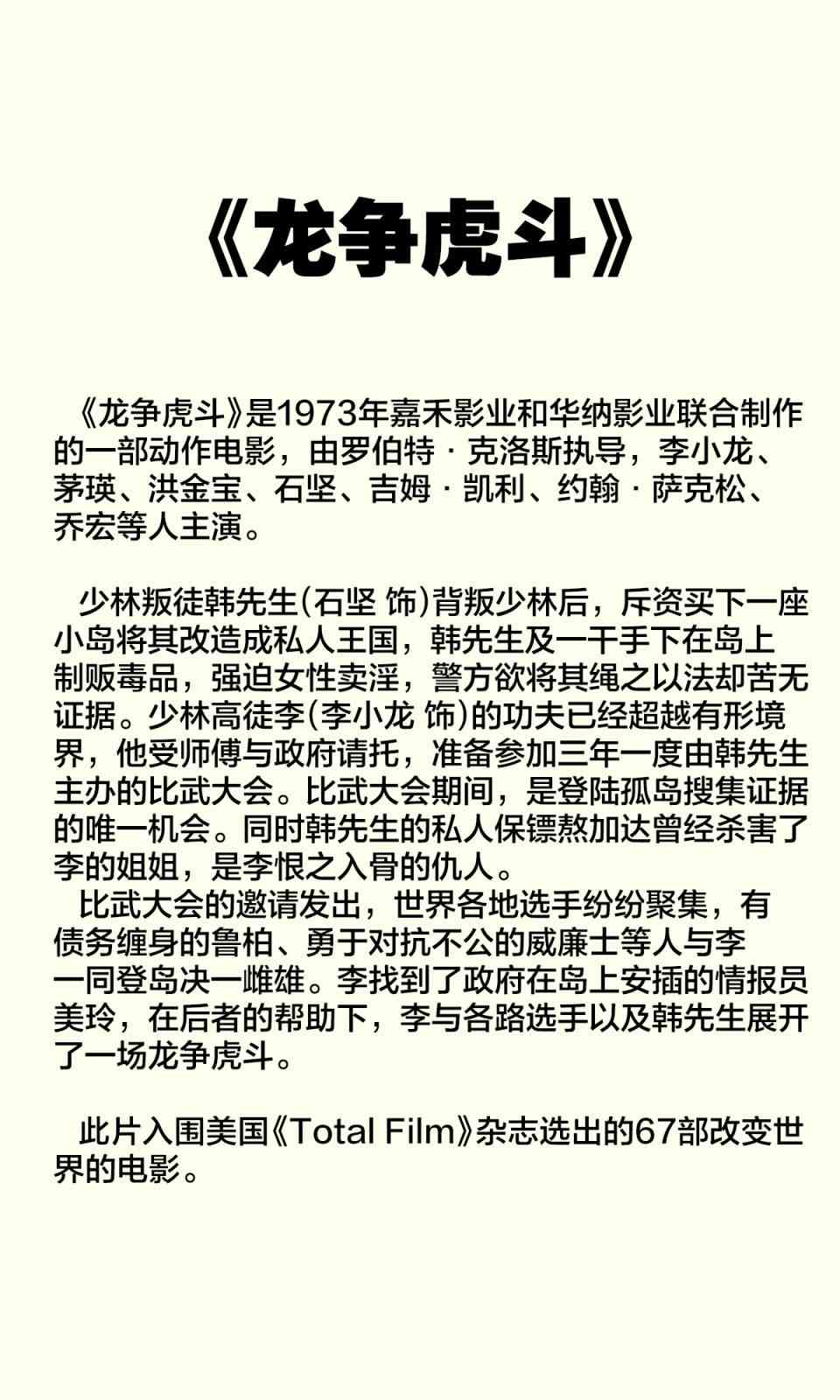 《龙争虎斗》

《龙争虎斗》是1973年嘉禾影业和华纳影业联合制作的一部动作电影，由罗伯特 · 克洛斯执导，李小龙、茅瑛、洪金宝、石坚、吉姆 · 凯利、约翰 · 萨克松、乔宏等人主演。

少林叛徒韩先生(石坚 饰)背叛少林后，斥资买下一座小岛将其改造成私人王国，韩先生及一干手下在岛上制贩毒品，强迫女性卖淫，警方欲将其绳之以法却苦无证据。少林高徒李(李小龙 饰)的功夫已经超越有形境界，他受师傅与政府请托，准备参加三年一度由韩先生主办的比武大会。比武大会期间，是登陆孤岛搜集证据的唯一机会。同时韩先生的私人保镖熬加达曾经杀害了李的姐姐，是李恨之入骨的仇人。
比武大会的邀请发出，世界各地选手纷纷聚集，有债务缠身的鲁柏、勇于对抗不公的威廉士等人与李一同登岛决一雌雄。李找到了政府在岛上安插的情报员美玲，在后者的帮助下，李与各路选手以及韩先生展开了一场龙争虎斗。

此片入围美国《Total Film》杂志选出的67部改变世界的电影。